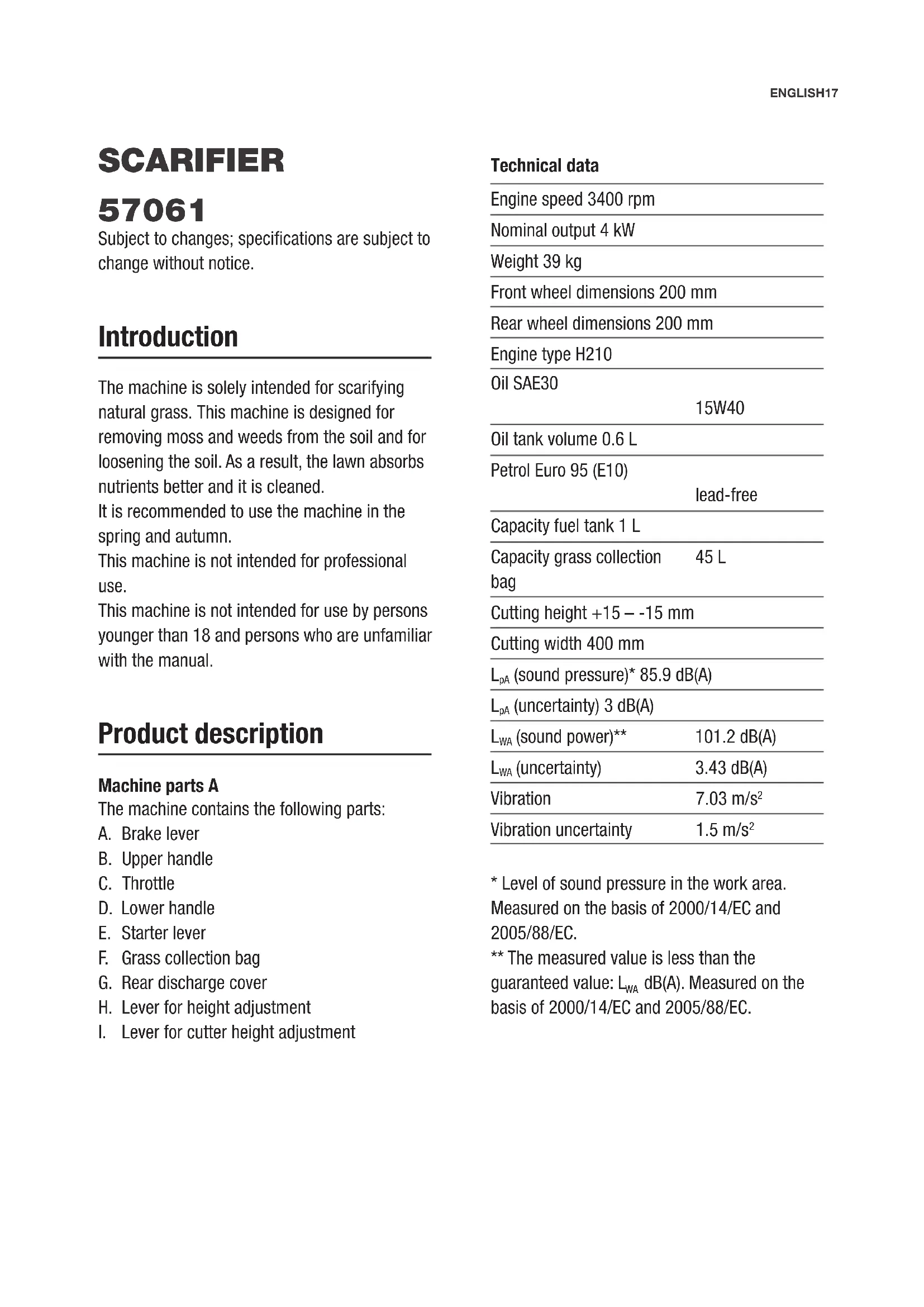 ENGLISH17

SCARIFIER

57061

Subject to changes; specifications are subject to change without notice.

Introduction

The machine is solely intended for scarifying natural grass. This machine is designed for removing moss and weeds from the soil and for loosening the soil. As a result, the lawn absorbs nutrients better and it is cleaned.
It is recommended to use the machine in the spring and autumn.
This machine is not intended for professional use.
This machine is not intended for use by persons younger than 18 and persons who are unfamiliar with the manual.

Product description

Machine parts A
The machine contains the following parts:
A. Brake lever
B. Upper handle
C. Throttle
D. Lower handle
E. Starter lever
F. Grass collection bag
G. Rear discharge cover
H. Lever for height adjustment
I. Lever for cutter height adjustment

Technical data

| | |
|---|---|
| Engine speed 3400 rpm | |
| Nominal output 4 kW | |
| Weight 39 kg | |
| Front wheel dimensions 200 mm | |
| Rear wheel dimensions 200 mm | |
| Engine type H210 | |
| Oil SAE30 | 15W40 |
| Oil tank volume 0.6 L | |
| Petrol Euro 95 (E10) | lead-free |
| Capacity fuel tank 1 L | |
| Capacity grass collection bag | 45 L |
| Cutting height +15 – -15 mm | |
| Cutting width 400 mm | |
| $L_{pA}$ (sound pressure)* 85.9 dB(A) | |
| $L_{pA}$ (uncertainty) 3 dB(A) | |
| $L_{WA}$ (sound power)** | 101.2 dB(A) |
| $L_{WA}$ (uncertainty) | 3.43 dB(A) |
| Vibration | 7.03 m/s$^2$ |
| Vibration uncertainty | 1.5 m/s$^2$ |

* Level of sound pressure in the work area. Measured on the basis of 2000/14/EC and 2005/88/EC.
** The measured value is less than the guaranteed value: $L_{WA}$ dB(A). Measured on the basis of 2000/14/EC and 2005/88/EC.